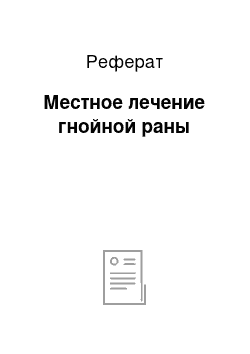 Реферат

Местное лечение гнойной раны